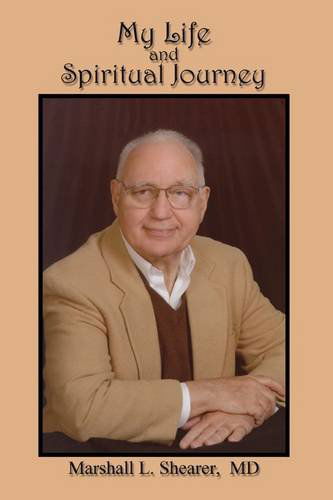 My Life
and
Spiritual Journey

Marshall L. Shearer, MD